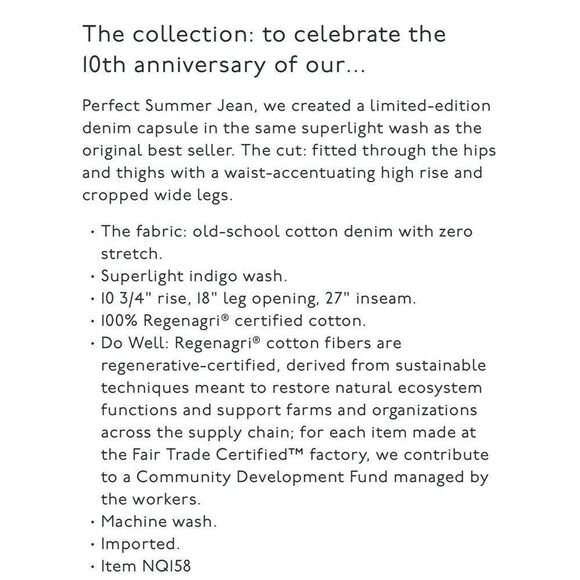 The collection: to celebrate the 10th anniversary of our...

Perfect Summer Jean, we created a limited-edition denim capsule in the same superlight wash as the original best seller. The cut: fitted through the hips and thighs with a waist-accentuating high rise and cropped wide legs.

• The fabric: old-school cotton denim with zero stretch.
• Superlight indigo wash.
• 10 3/4" rise, 18" leg opening, 27" inseam.
• 100% Regenagri® certified cotton.
• Do Well: Regenagri® cotton fibers are regenerative-certified, derived from sustainable techniques meant to restore natural ecosystem functions and support farms and organizations across the supply chain; for each item made at the Fair Trade Certified™ factory, we contribute to a Community Development Fund managed by the workers.
• Machine wash.
• Imported.
• Item NQ158